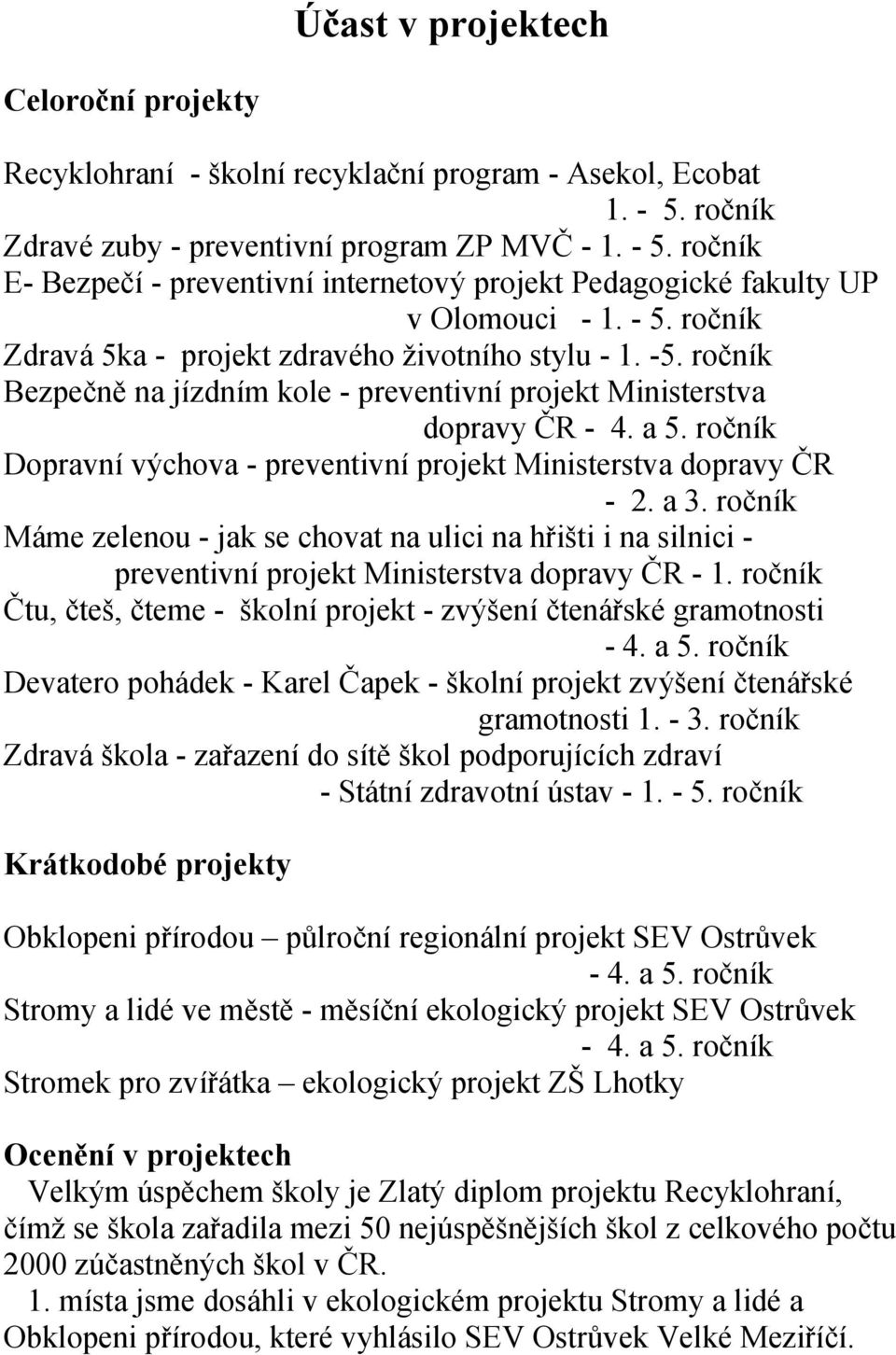 Účast v projektech

Celoroční projekty

Recyklohraní - školní recyklační program - Asekol, Ecobat 1. - 5. ročník
Zdravé zuby - preventivní program ZP MVČ - 1. - 5. ročník
E- Bezpečí - preventivní internetový projekt Pedagogické fakulty UP v Olomouci - 1. - 5. ročník
Zdravá 5ka - projekt zdravého životního stylu - 1. -5. ročník
Bezpečně na jízdním kole - preventivní projekt Ministerstva dopravy ČR - 4. a 5. ročník
Dopravní výchova - preventivní projekt Ministerstva dopravy ČR - 2. a 3. ročník
Máme zelenou - jak se chovat na ulici na hřišti i na silnici - preventivní projekt Ministerstva dopravy ČR - 1. ročník
Čtu, čteš, čteme - školní projekt - zvýšení čtenářské gramotnosti - 4. a 5. ročník
Devatero pohádek - Karel Čapek - školní projekt zvýšení čtenářské gramotnosti 1. - 3. ročník
Zdravá škola - zařazení do sítě škol podporujících zdraví - Státní zdravotní ústav - 1. - 5. ročník

Krátkodobé projekty

Obklopeni přírodou – půlroční regionální projekt SEV Ostrůvek - 4. a 5. ročník
Stromy a lidé ve městě - měsíční ekologický projekt SEV Ostrůvek - 4. a 5. ročník
Stromek pro zvířátka – ekologický projekt ZŠ Lhotky

Ocenění v projektech
Velkým úspěchem školy je Zlatý diplom projektu Recyklohraní, čímž se škola zařadila mezi 50 nejúspěšnějších škol z celkového počtu 2000 zúčastněných škol v ČR.
1. místa jsme dosáhli v ekologickém projektu Stromy a lidé a Obklopeni přírodou, které vyhlásilo SEV Ostrůvek Velké Meziříčí.